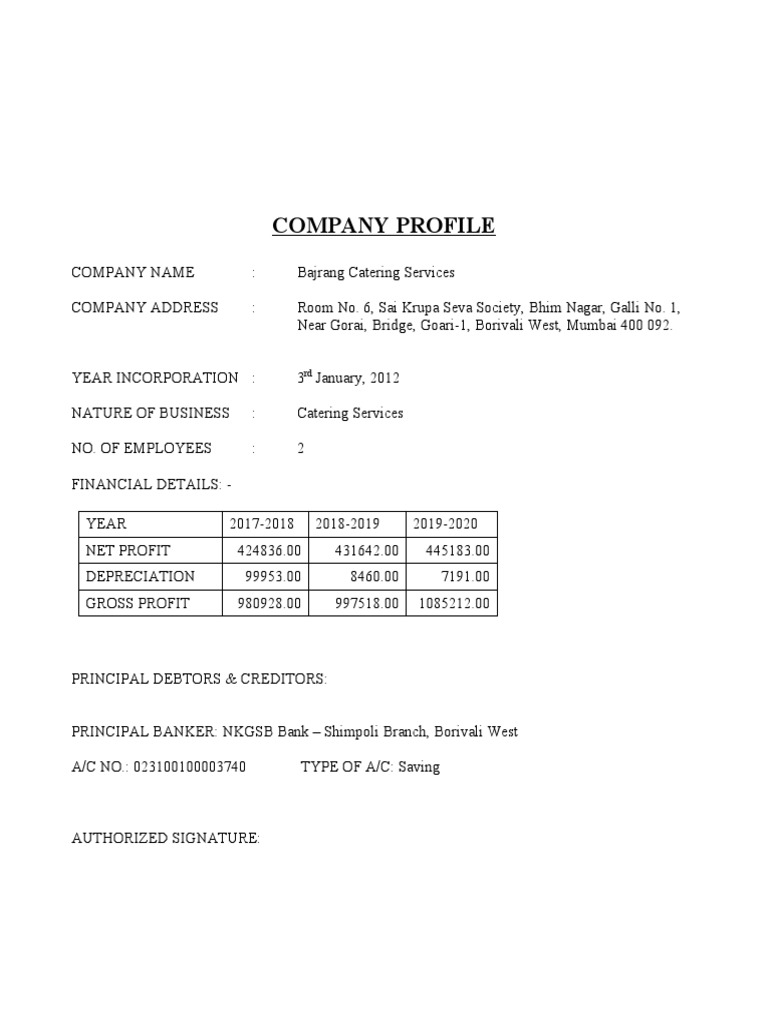 COMPANY PROFILE

COMPANY NAME : Bajrang Catering Services

COMPANY ADDRESS : Room No. 6, Sai Krupa Seva Society, Bhim Nagar, Galli No. 1, Near Gorai, Bridge, Goari-1, Borivali West, Mumbai 400 092.

YEAR INCORPORATION : 3$^{rd}$ January, 2012

NATURE OF BUSINESS : Catering Services

NO. OF EMPLOYEES : 2

FINANCIAL DETAILS: -

| YEAR | 2017-2018 | 2018-2019 | 2019-2020 |
|---|---|---|---|
| NET PROFIT | 424836.00 | 431642.00 | 445183.00 |
| DEPRECIATION | 99953.00 | 8460.00 | 7191.00 |
| GROSS PROFIT | 980928.00 | 997518.00 | 1085212.00 |

PRINCIPAL DEBTORS & CREDITORS:

PRINCIPAL BANKER: NKGSB Bank – Shimpoli Branch, Borivali West

A/C NO.: 023100100003740 TYPE OF A/C: Saving

AUTHORIZED SIGNATURE: